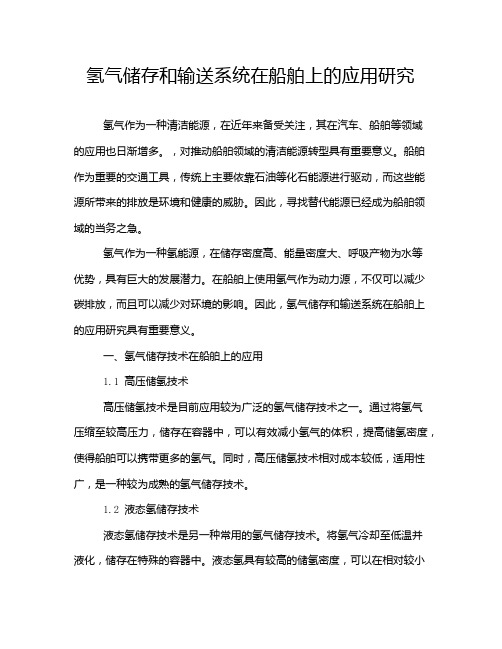 氢气储存和输送系统在船舶上的应用研究

氢气作为一种清洁能源，在近年来备受关注，其在汽车、船舶等领域的应用也日渐增多。，对推动船舶领域的清洁能源转型具有重要意义。船舶作为重要的交通工具，传统上主要依靠石油等化石能源进行驱动，而这些能源所带来的排放是环境和健康的威胁。因此，寻找替代能源已经成为船舶领域的当务之急。

氢气作为一种氢能源，在储存密度高、能量密度大、呼吸产物为水等优势，具有巨大的发展潜力。在船舶上使用氢气作为动力源，不仅可以减少碳排放，而且可以减少对环境的影响。因此，氢气储存和输送系统在船舶上的应用研究具有重要意义。

一、氢气储存技术在船舶上的应用

1.1 高压储氢技术

高压储氢技术是目前应用较为广泛的氢气储存技术之一。通过将氢气压缩至较高压力，储存在容器中，可以有效减小氢气的体积，提高储氢密度，使得船舶可以携带更多的氢气。同时，高压储氢技术相对成本较低，适用性广，是一种较为成熟的氢气储存技术。

1.2 液态氢储存技术

液态氢储存技术是另一种常用的氢气储存技术。将氢气冷却至低温并液化，储存在特殊的容器中。液态氢具有较高的储氢密度，可以在相对较小